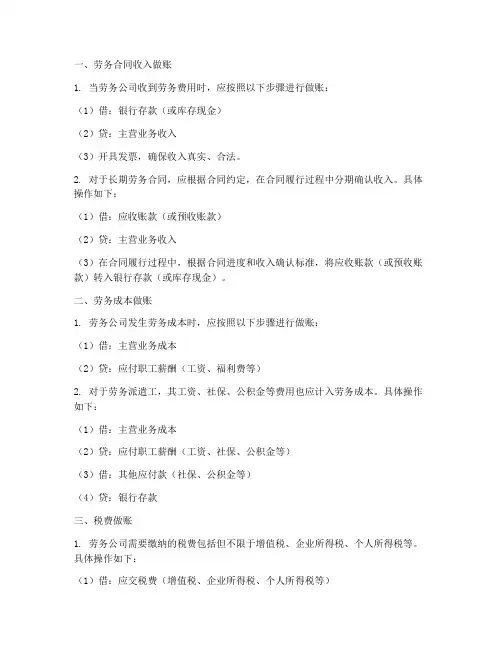 一、劳务合同收入做账

1. 当劳务公司收到劳务费用时，应按照以下步骤进行做账：

（1）借：银行存款（或库存现金）

（2）贷：主营业务收入

（3）开具发票，确保收入真实、合法。

2. 对于长期劳务合同，应根据合同约定，在合同履行过程中分期确认收入。具体操作如下：

（1）借：应收账款（或预收账款）

（2）贷：主营业务收入

（3）在合同履行过程中，根据合同进度和收入确认标准，将应收账款（或预收账款）转入银行存款（或库存现金）。

二、劳务成本做账

1. 劳务公司发生劳务成本时，应按照以下步骤进行做账：

（1）借：主营业务成本

（2）贷：应付职工薪酬（工资、福利费等）

2. 对于劳务派遣工，其工资、社保、公积金等费用也应计入劳务成本。具体操作如下：

（1）借：主营业务成本

（2）贷：应付职工薪酬（工资、社保、公积金等）

（3）借：其他应付款（社保、公积金等）

（4）贷：银行存款

三、税费做账

1. 劳务公司需要缴纳的税费包括但不限于增值税、企业所得税、个人所得税等。具体操作如下：

（1）借：应交税费（增值税、企业所得税、个人所得税等）